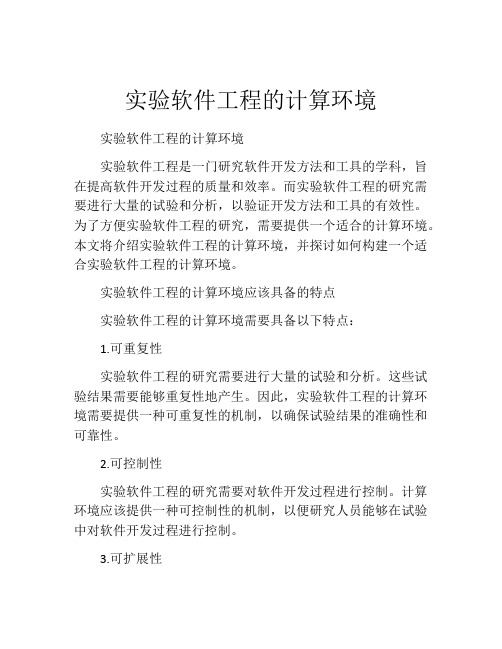 实验软件工程的计算环境

实验软件工程的计算环境

实验软件工程是一门研究软件开发方法和工具的学科，旨在提高软件开发过程的质量和效率。而实验软件工程的研究需要进行大量的试验和分析，以验证开发方法和工具的有效性。为了方便实验软件工程的研究，需要提供一个适合的计算环境。本文将介绍实验软件工程的计算环境，并探讨如何构建一个适合实验软件工程的计算环境。

实验软件工程的计算环境应该具备的特点

实验软件工程的计算环境需要具备以下特点：

1.可重复性

实验软件工程的研究需要进行大量的试验和分析。这些试验结果需要能够重复性地产生。因此，实验软件工程的计算环境需要提供一种可重复性的机制，以确保试验结果的准确性和可靠性。

2.可控制性

实验软件工程的研究需要对软件开发过程进行控制。计算环境应该提供一种可控制性的机制，以便研究人员能够在试验中对软件开发过程进行控制。

3.可扩展性